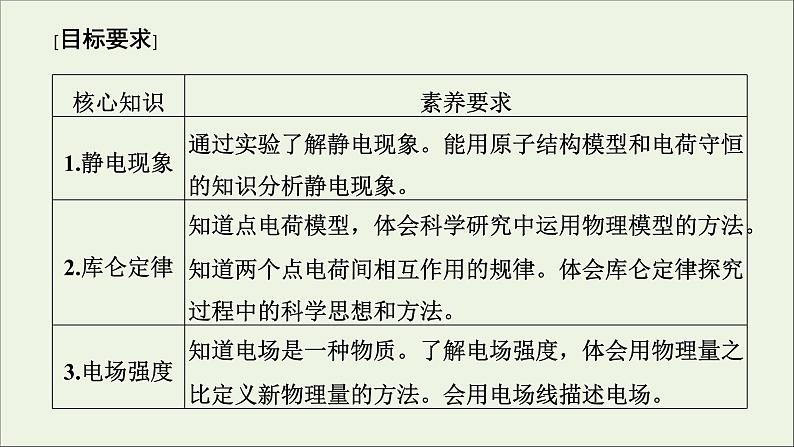 [目标要求]

| 核心知识 | 素养要求 |
|---|---|
| 1.静电现象 | 通过实验了解静电现象。能用原子结构模型和电荷守恒的知识分析静电现象。 |
| 2.库仑定律 | 知道点电荷模型，体会科学研究中运用物理模型的方法。知道两个点电荷间相互作用的规律。体会库仑定律探究过程中的科学思想和方法。 |
| 3.电场强度 | 知道电场是一种物质。了解电场强度，体会用物理量之比定义新物理量的方法。会用电场线描述电场。 |